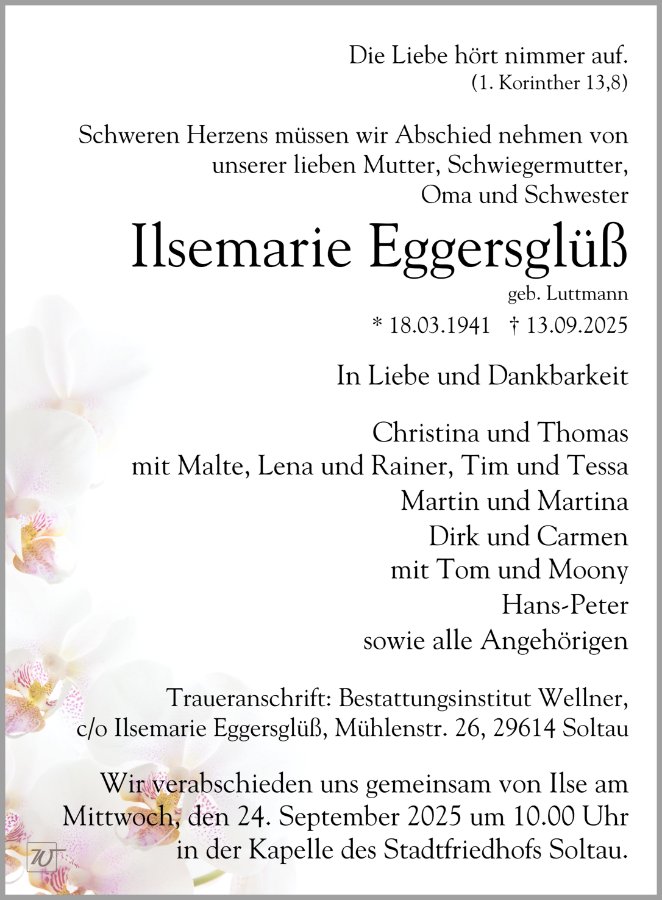 Die Liebe hört nimmer auf.
(1. Korinther 13,8)

Schweren Herzens müssen wir Abschied nehmen von unserer lieben Mutter, Schwiegermutter, Oma und Schwester

Ilsemarie Eggersglüß
geb. Luttmann
* 18.03.1941 † 13.09.2025

In Liebe und Dankbarkeit

Christina und Thomas
mit Malte, Lena und Rainer, Tim und Tessa
Martin und Martina
Dirk und Carmen
mit Tom und Moony
Hans-Peter
sowie alle Angehörigen

Traueranschrift: Bestattungsinstitut Wellner, c/o Ilsemarie Eggersglüß, Mühlenstr. 26, 29614 Soltau

Wir verabschieden uns gemeinsam von Ilse am Mittwoch, den 24. September 2025 um 10.00 Uhr in der Kapelle des Stadtfriedhofs Soltau.

W